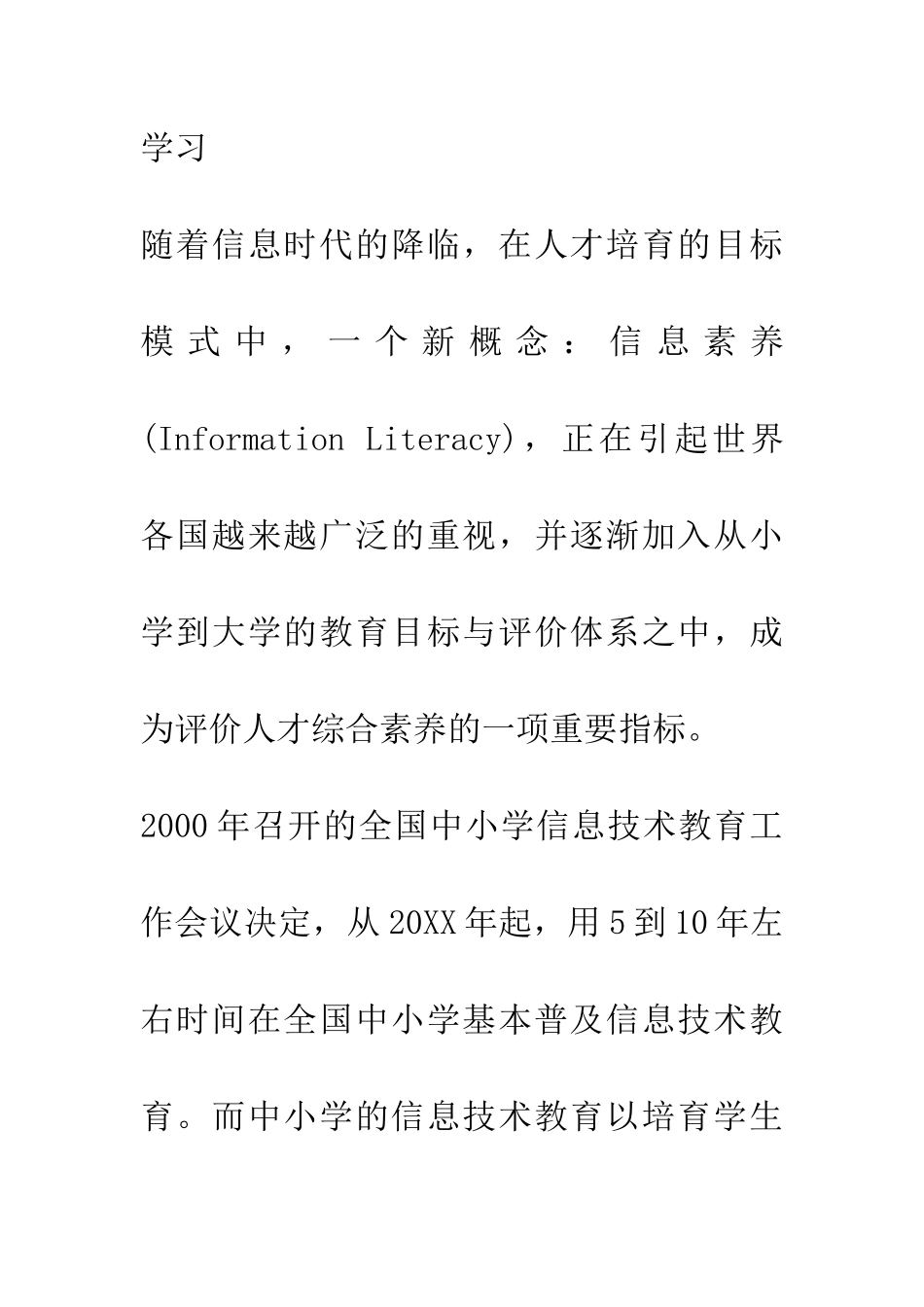 学习

随着信息时代的降临，在人才培育的目标模式中，一个新概念：信息素养(Information Literacy)，正在引起世界各国越来越广泛的重视，并逐渐加入从小学到大学的教育目标与评价体系之中，成为评价人才综合素养的一项重要指标。

2000年召开的全国中小学信息技术教育工作会议决定，从20XX年起，用5到10年左右时间在全国中小学基本普及信息技术教育。而中小学的信息技术教育以培育学生